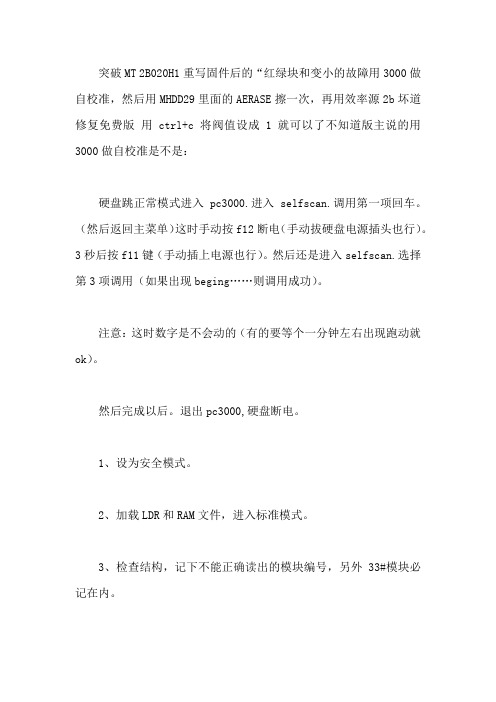 突破 MT 2B020H1 重写固件后的“红绿块和变小的故障用 3000 做自校准，然后用 MHDD29 里面的 AERASE 擦一次，再用效率源 2b 坏道修复免费版 用 ctrl+c 将阀值设成 1 就可以了不知道版主说的用 3000 做自校准是不是：

硬盘跳正常模式进入 pc3000.进入 selfscan.调用第一项回车。（然后返回主菜单）这时手动按 f12 断电(手动拔硬盘电源插头也行)。3 秒后按 f11 键（手动插上电源也行）。然后还是进入 selfscan.选择第 3 项调用（如果出现 beging……则调用成功）。

注意：这时数字是不会动的（有的要等个一分钟左右出现跑动就 ok）。

然后完成以后。退出 pc3000,硬盘断电。

1、设为安全模式。

2、加载 LDR 和 RAM 文件，进入标准模式。

3、检查结构，记下不能正确读出的模块编号，另外 33#模块必记在内。